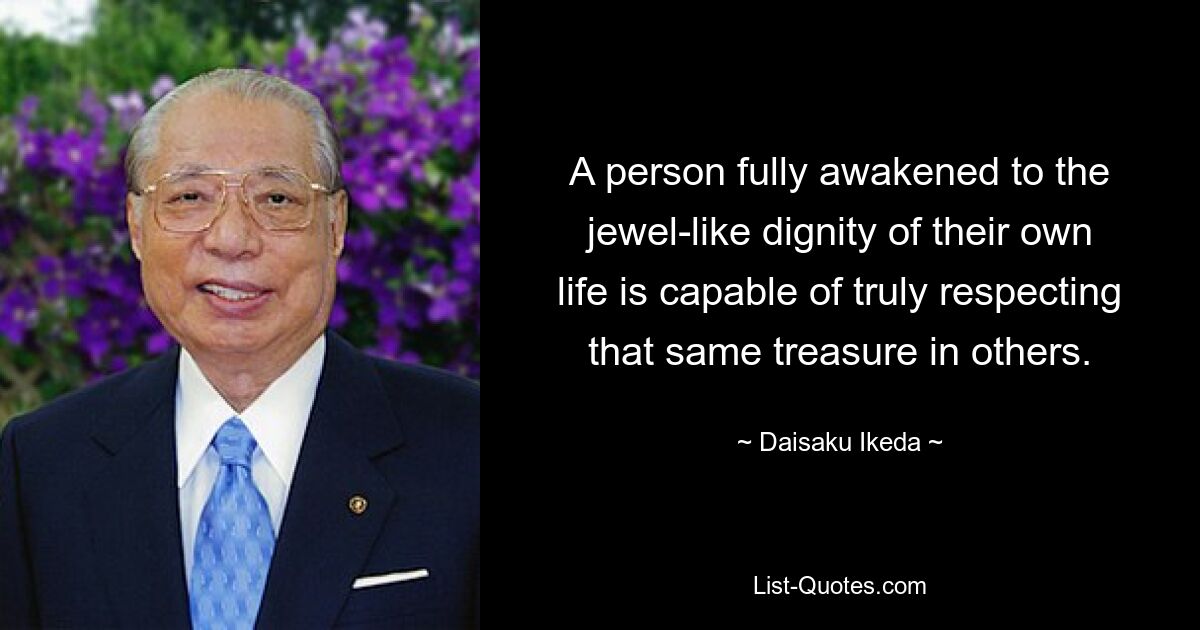 A person fully awakened to the jewel-like dignity of their own life is capable of truly respecting that same treasure in others.

~ Daisaku Ikeda ~

List-Quotes.com